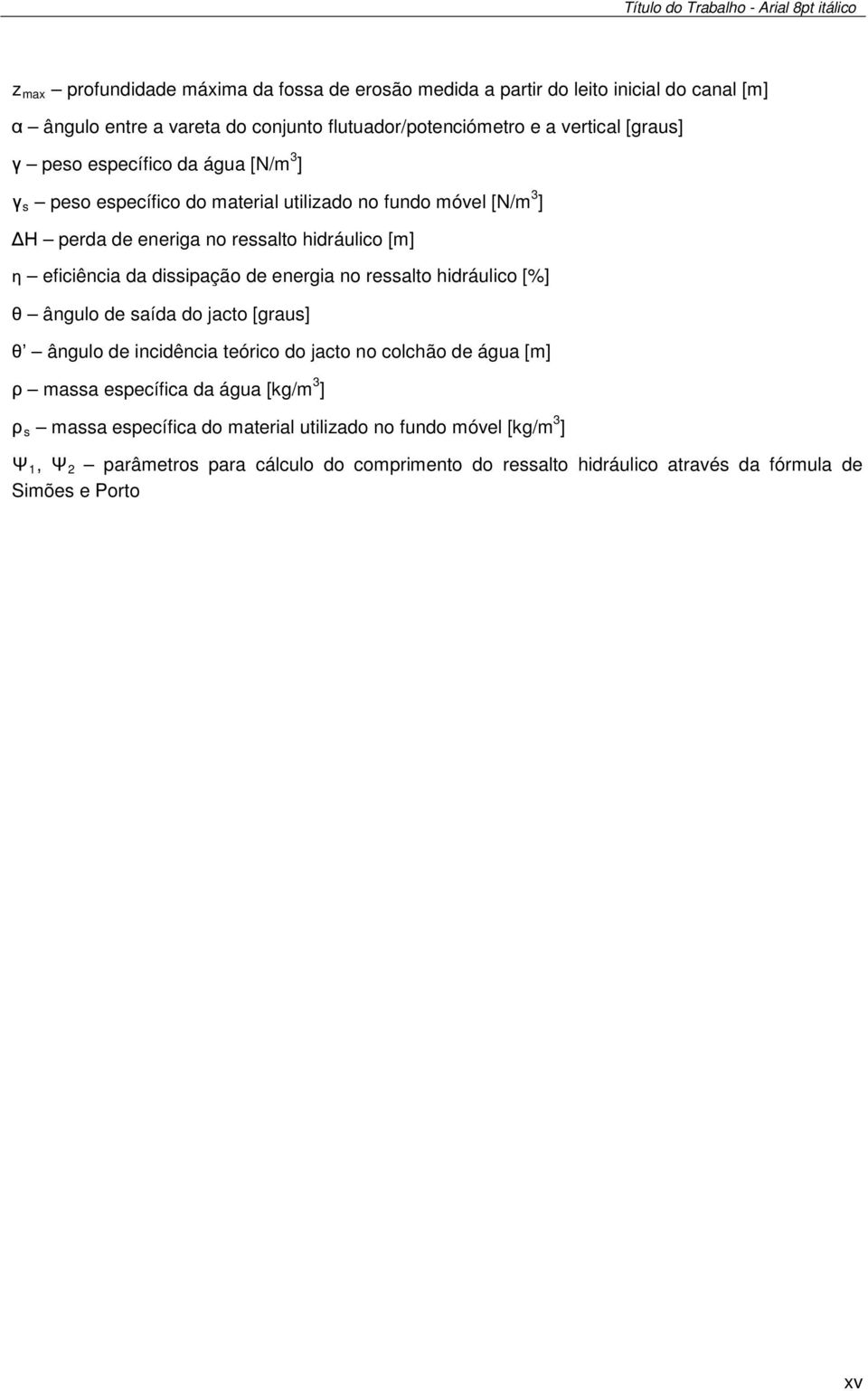 Título do Trabalho - Arial 8pt itálico

$z_{max}$ – profundidade máxima da fossa de erosão medida a partir do leito inicial do canal [m]

α – ângulo entre a vareta do conjunto flutuador/potenciómetro e a vertical [graus]

γ – peso específico da água [N/m$^3$]

$γ_s$ – peso específico do material utilizado no fundo móvel [N/m$^3$]

ΔH – perda de eneriga no ressalto hidráulico [m]

η – eficiência da dissipação de energia no ressalto hidráulico [%]

θ – ângulo de saída do jacto [graus]

θ' – ângulo de incidência teórico do jacto no colchão de água [m]

ρ – massa específica da água [kg/m$^3$]

$ρ_s$ – massa específica do material utilizado no fundo móvel [kg/m$^3$]

$Ψ_1$, $Ψ_2$ – parâmetros para cálculo do comprimento do ressalto hidráulico através da fórmula de Simões e Porto

xv